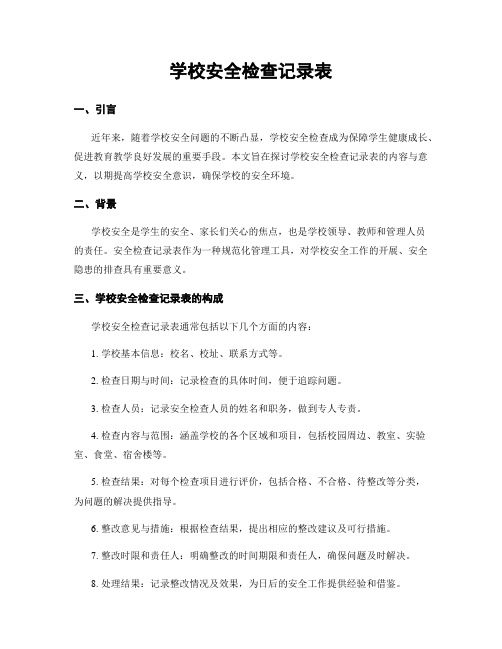 学校安全检查记录表

一、引言

近年来，随着学校安全问题的不断凸显，学校安全检查成为保障学生健康成长、促进教育教学良好发展的重要手段。本文旨在探讨学校安全检查记录表的内容与意义，以期提高学校安全意识，确保学校的安全环境。

二、背景

学校安全是学生的安全、家长们关心的焦点，也是学校领导、教师和管理人员的责任。安全检查记录表作为一种规范化管理工具，对学校安全工作的开展、安全隐患的排查具有重要意义。

三、学校安全检查记录表的构成

学校安全检查记录表通常包括以下几个方面的内容：

1. 学校基本信息：校名、校址、联系方式等。

2. 检查日期与时间：记录检查的具体时间，便于追踪问题。

3. 检查人员：记录安全检查人员的姓名和职务，做到专人专责。

4. 检查内容与范围：涵盖学校的各个区域和项目，包括校园周边、教室、实验室、食堂、宿舍楼等。

5. 检查结果：对每个检查项目进行评价，包括合格、不合格、待整改等分类，为问题的解决提供指导。

6. 整改意见与措施：根据检查结果，提出相应的整改建议及可行措施。

7. 整改时限和责任人：明确整改的时间期限和责任人，确保问题及时解决。

8. 处理结果：记录整改情况及效果，为日后的安全工作提供经验和借鉴。